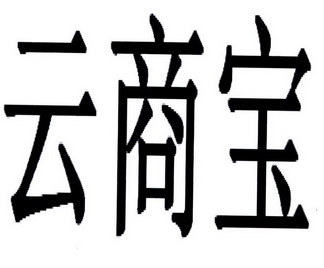 云商宝